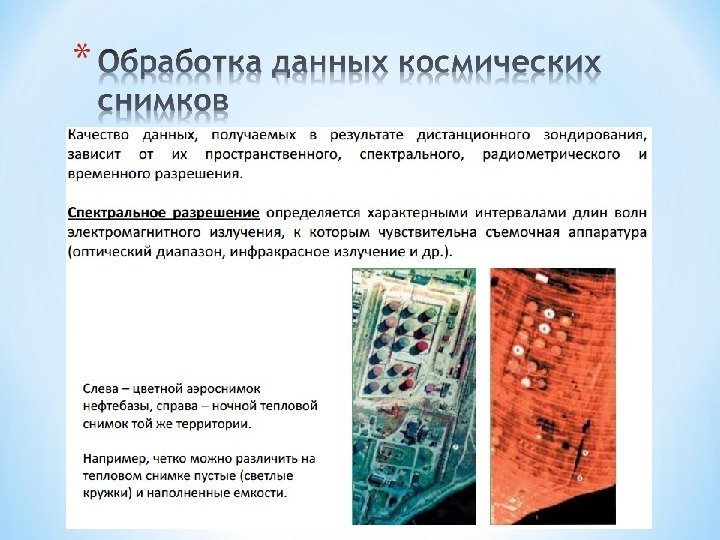 * Обработка данных космических снимков

Качество данных, получаемых в результате дистанционного зондирования, зависит от их пространственного, спектрального, радиометрического и временного разрешения.

Спектральное разрешение определяется характерными интервалами длин волн электромагнитного излучения, к которым чувствительна съемочная аппаратура (оптический диапазон, инфракрасное излучение и др.).

Слева – цветной аэроснимок нефтебазы, справа – ночной тепловой снимок той же территории.

Например, четко можно различить на тепловом снимке пустые (светлые кружки) и наполненные емкости.